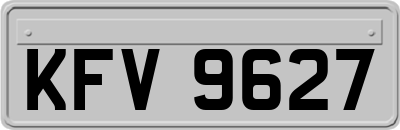 KFV 9627